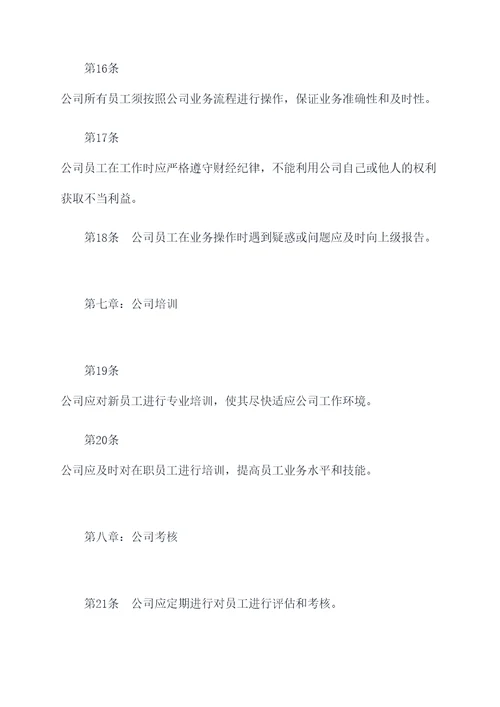 第16条

公司所有员工须按照公司业务流程进行操作，保证业务准确性和及时性。

第17条

公司员工在工作时应严格遵守财经纪律，不能利用公司自己或他人的权利获取不当利益。

第18条　公司员工在业务操作时遇到疑惑或问题应及时向上级报告。

第七章：公司培训

第19条

公司应对新员工进行专业培训，使其尽快适应公司工作环境。

第20条

公司应及时对在职员工进行培训，提高员工业务水平和技能。

第八章：公司考核

第21条　公司应定期进行对员工进行评估和考核。